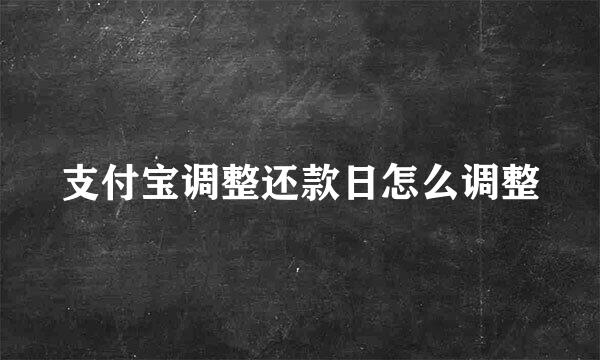 支付宝调整还款日怎么调整